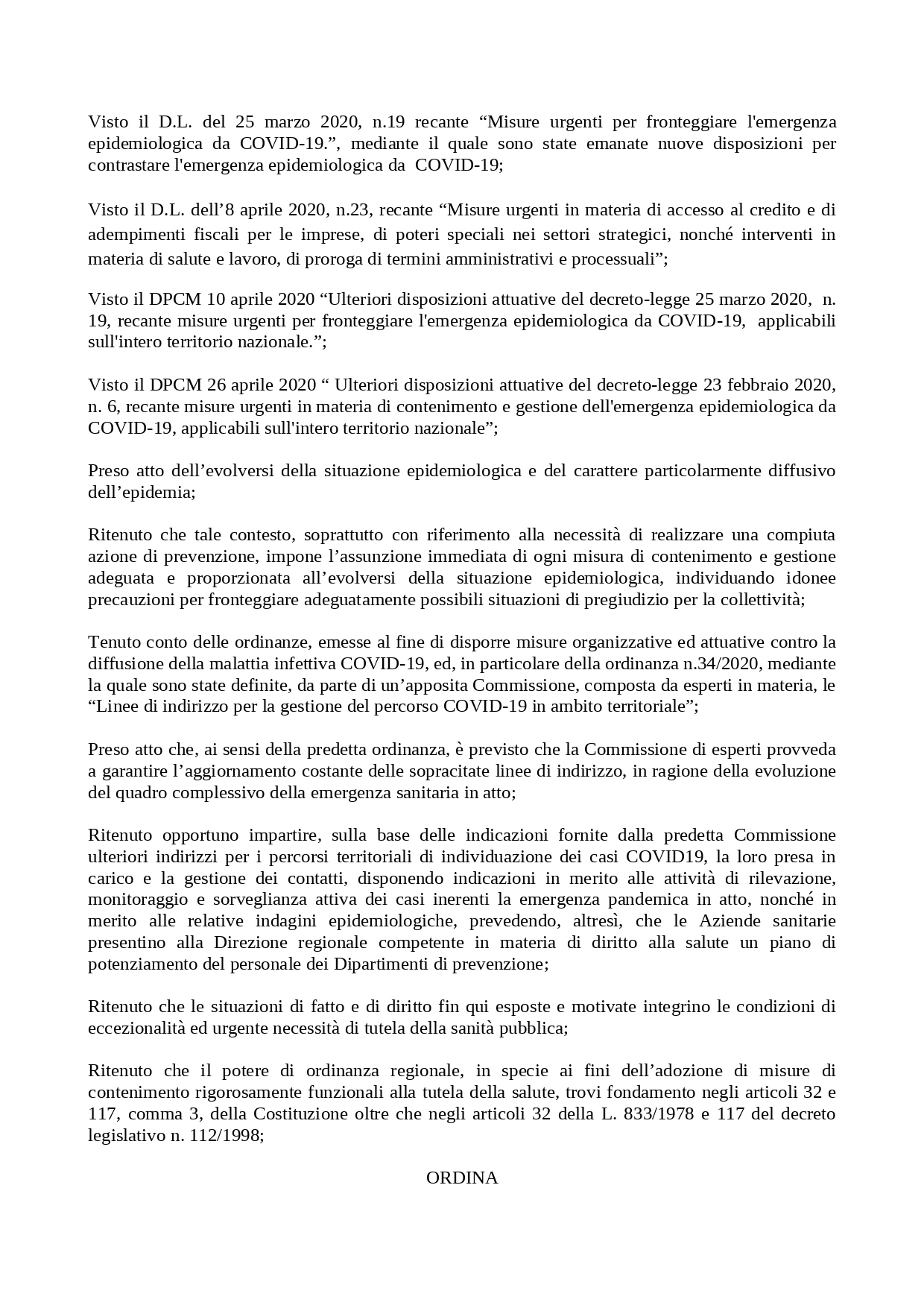 Visto il D.L. del 25 marzo 2020, n.19 recante “Misure urgenti per fronteggiare l'emergenza epidemiologica da COVID-19.”, mediante il quale sono state emanate nuove disposizioni per contrastare l'emergenza epidemiologica da COVID-19;

Visto il D.L. dell’8 aprile 2020, n.23, recante “Misure urgenti in materia di accesso al credito e di adempimenti fiscali per le imprese, di poteri speciali nei settori strategici, nonché interventi in materia di salute e lavoro, di proroga di termini amministrativi e processuali”;

Visto il DPCM 10 aprile 2020 “Ulteriori disposizioni attuative del decreto-legge 25 marzo 2020, n. 19, recante misure urgenti per fronteggiare l'emergenza epidemiologica da COVID-19, applicabili sull'intero territorio nazionale.”;

Visto il DPCM 26 aprile 2020 “ Ulteriori disposizioni attuative del decreto-legge 23 febbraio 2020, n. 6, recante misure urgenti in materia di contenimento e gestione dell'emergenza epidemiologica da COVID-19, applicabili sull'intero territorio nazionale”;

Preso atto dell’evolversi della situazione epidemiologica e del carattere particolarmente diffusivo dell’epidemia;

Ritenuto che tale contesto, soprattutto con riferimento alla necessità di realizzare una compiuta azione di prevenzione, impone l’assunzione immediata di ogni misura di contenimento e gestione adeguata e proporzionata all’evolversi della situazione epidemiologica, individuando idonee precauzioni per fronteggiare adeguatamente possibili situazioni di pregiudizio per la collettività;

Tenuto conto delle ordinanze, emesse al fine di disporre misure organizzative ed attuative contro la diffusione della malattia infettiva COVID-19, ed, in particolare della ordinanza n.34/2020, mediante la quale sono state definite, da parte di un’apposita Commissione, composta da esperti in materia, le “Linee di indirizzo per la gestione del percorso COVID-19 in ambito territoriale”;

Preso atto che, ai sensi della predetta ordinanza, è previsto che la Commissione di esperti provveda a garantire l’aggiornamento costante delle sopracitate linee di indirizzo, in ragione della evoluzione del quadro complessivo della emergenza sanitaria in atto;

Ritenuto opportuno impartire, sulla base delle indicazioni fornite dalla predetta Commissione ulteriori indirizzi per i percorsi territoriali di individuazione dei casi COVID19, la loro presa in carico e la gestione dei contatti, disponendo indicazioni in merito alle attività di rilevazione, monitoraggio e sorveglianza attiva dei casi inerenti la emergenza pandemica in atto, nonché in merito alle relative indagini epidemiologiche, prevedendo, altresì, che le Aziende sanitarie presentino alla Direzione regionale competente in materia di diritto alla salute un piano di potenziamento del personale dei Dipartimenti di prevenzione;

Ritenuto che le situazioni di fatto e di diritto fin qui esposte e motivate integrino le condizioni di eccezionalità ed urgente necessità di tutela della sanità pubblica;

Ritenuto che il potere di ordinanza regionale, in specie ai fini dell’adozione di misure di contenimento rigorosamente funzionali alla tutela della salute, trovi fondamento negli articoli 32 e 117, comma 3, della Costituzione oltre che negli articoli 32 della L. 833/1978 e 117 del decreto legislativo n. 112/1998;

ORDINA